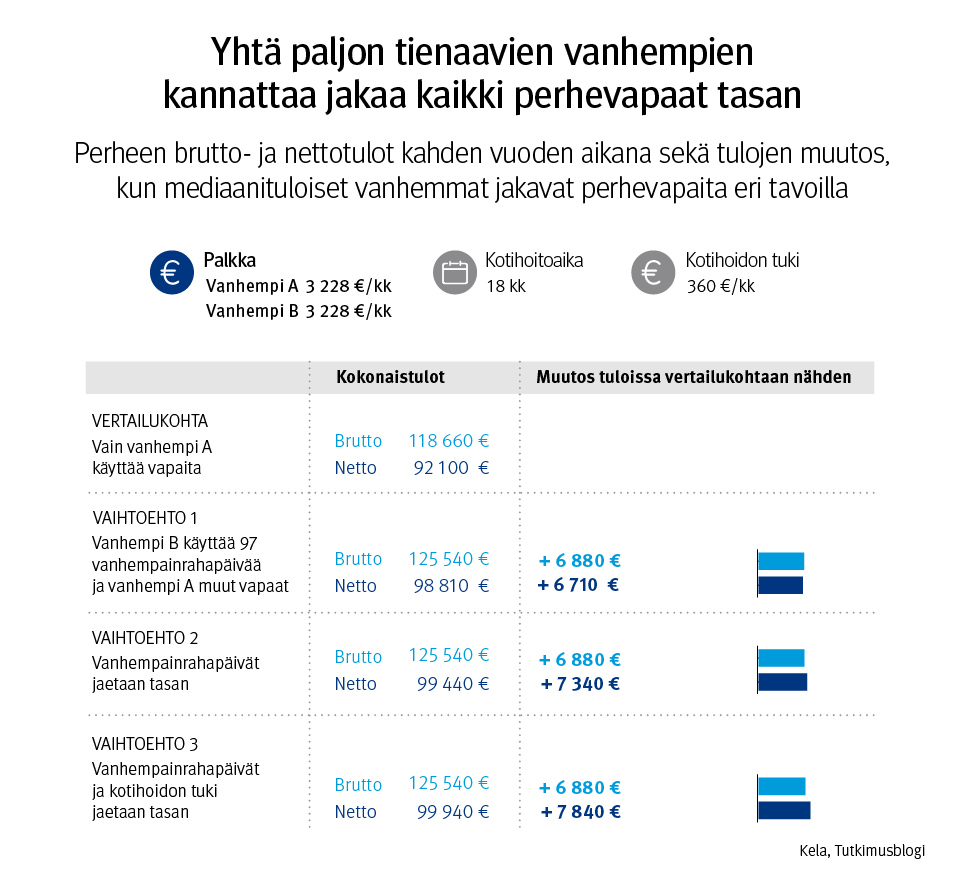 Yhtä paljon tienaavien vanhempien kannattaa jakaa kaikki perhevapaat tasan

Perheen brutto- ja nettotulot kahden vuoden aikana sekä tulojen muutos, kun mediaanituloiset vanhemmat jakavat perhevapaita eri tavoilla

€ Palkka
Vanhempi A 3 228 €/kk
Vanhempi B 3 228 €/kk

Kotihoitoaika
18 kk

€ Kotihoidon tuki
360 €/kk

| | Kokonaistulot | Muutos tuloissa vertailukohtaan nähden |
|---|---|---|
| VERTAILUKOHTA Vain vanhempi A käyttää vapaita | Brutto 118 660 € Netto 92 100 € | |
| VAIHTOEHTO 1 Vanhempi B käyttää 97 vanhempainrahapäivää ja vanhempi A muut vapaat | Brutto 125 540 € Netto 98 810 € | + 6 880 € + 6 710 € |
| VAIHTOEHTO 2 Vanhempainrahapäivät jaetaan tasan | Brutto 125 540 € Netto 99 440 € | + 6 880 € + 7 340 € |
| VAIHTOEHTO 3 Vanhempainrahapäivät ja kotihoidon tuki jaetaan tasan | Brutto 125 540 € Netto 99 940 € | + 6 880 € + 7 840 € |

Kela, Tutkimusblogi